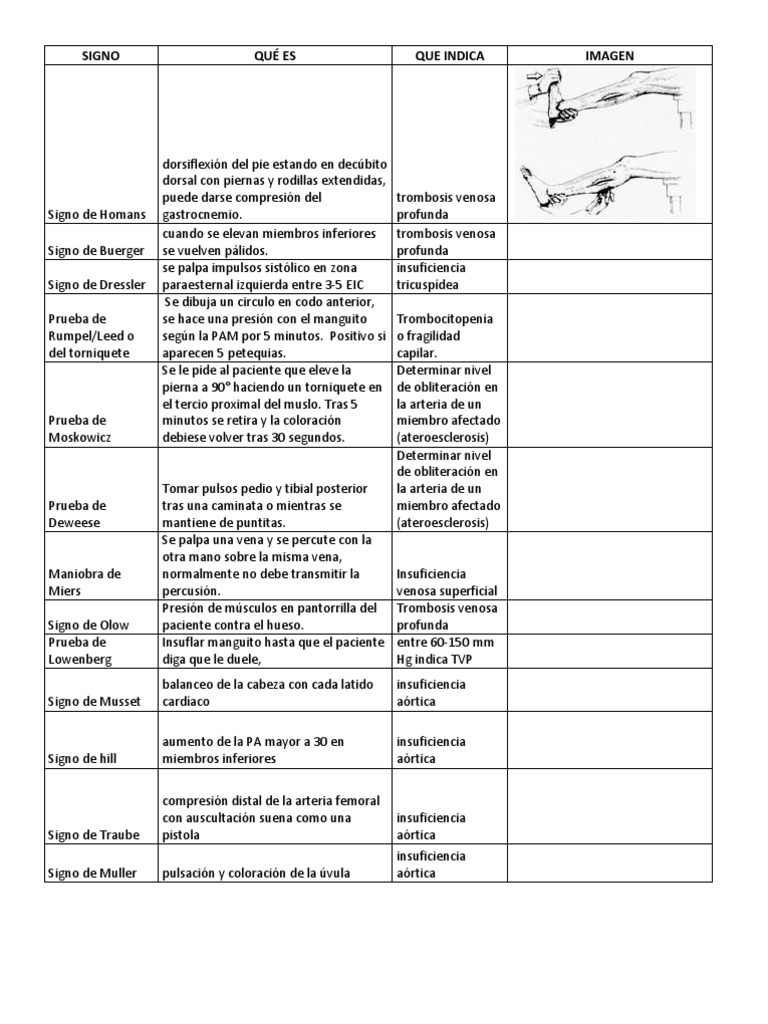 | SIGNO | QUÉ ES | QUE INDICA | IMAGEN |
|---|---|---|---|
| Signo de Homans | dorsiflexión del pie estando en decúbito dorsal con piernas y rodillas extendidas, puede darse compresión del gastrocnemio. | trombosis venosa profunda | |
| Signo de Buerger | cuando se elevan miembros inferiores se vuelven pálidos. | trombosis venosa profunda | |
| Signo de Dressler | se palpa impulsos sistólico en zona paraesternal izquierda entre 3-5 EIC | insuficiencia tricuspídea | |
| Prueba de Rumpel/Leed o del torniquete | Se dibuja un circulo en codo anterior, se hace una presión con el manguito según la PAM por 5 minutos. Positivo si aparecen 5 petequias. | Trombocitopenia o fragilidad capilar. | |
| Prueba de Moskowicz | Se le pide al paciente que eleve la pierna a 90° haciendo un torniquete en el tercio proximal del muslo. Tras 5 minutos se retira y la coloración debiese volver tras 30 segundos. | Determinar nivel de obliteración en la arteria de un miembro afectado (ateroesclerosis) | |
| Prueba de Deweese | Tomar pulsos pedio y tibial posterior tras una caminata o mientras se mantiene de puntitas. | Determinar nivel de obliteración en la arteria de un miembro afectado (ateroesclerosis) | |
| Maniobra de Miers | Se palpa una vena y se percute con la otra mano sobre la misma vena, normalmente no debe transmitir la percusión. | Insuficiencia venosa superficial | |
| Signo de Olow | Presión de músculos en pantorrilla del paciente contra el hueso. | Trombosis venosa profunda | |
| Prueba de Lowenberg | Insuflar manguito hasta que el paciente diga que le duele, | entre 60-150 mm Hg indica TVP | |
| Signo de Musset | balanceo de la cabeza con cada latido cardíaco | insuficiencia aórtica | |
| Signo de hill | aumento de la PA mayor a 30 en miembros inferiores | insuficiencia aórtica | |
| Signo de Traube | compresión distal de la arteria femoral con auscultación suena como una pistola | insuficiencia aórtica | |
| Signo de Muller | pulsación y coloración de la úvula | insuficiencia aórtica | |